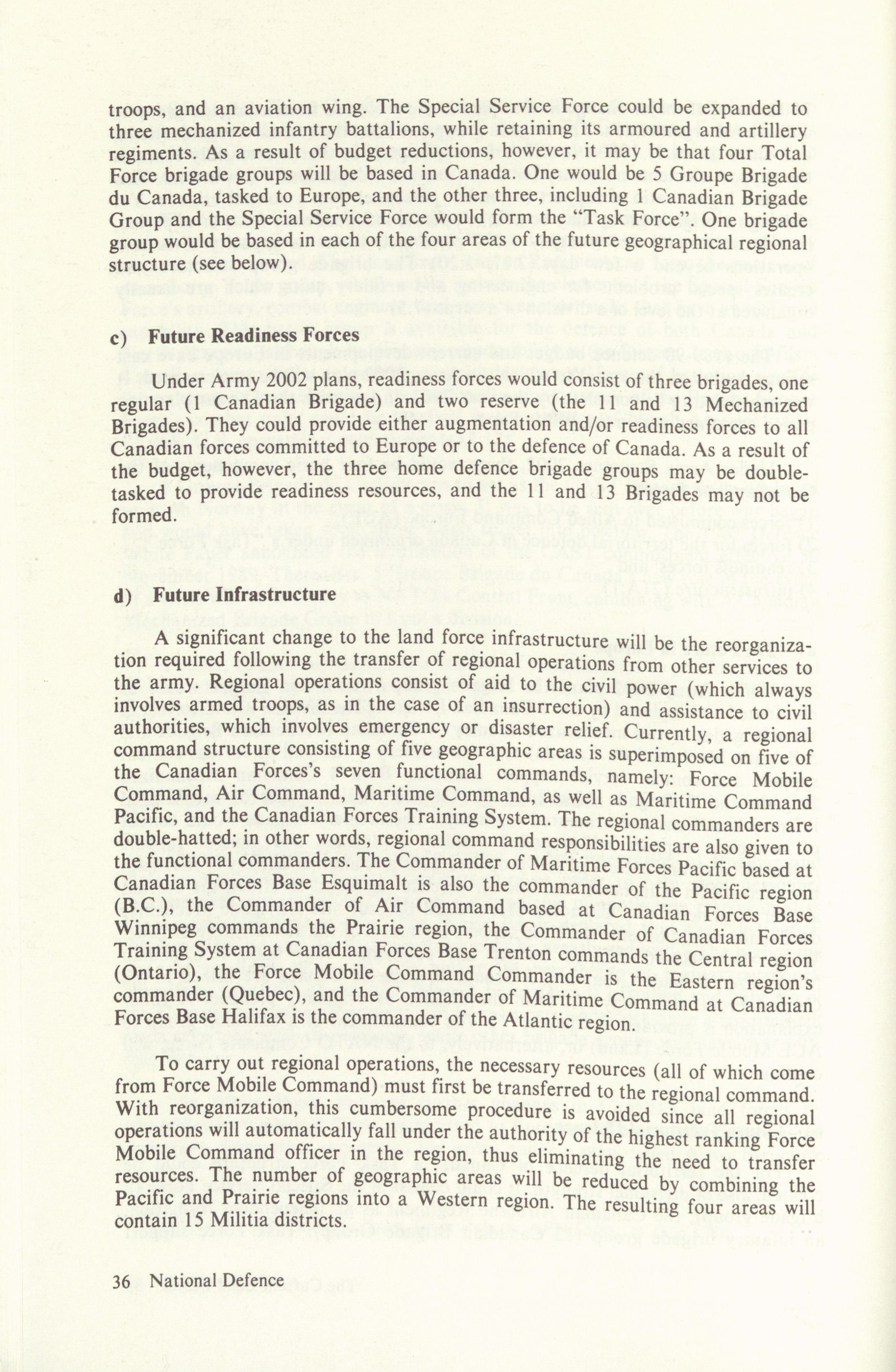 troops, and an aviation wing. The Special Service Force could be expanded to three mechanized infantry battalions, while retaining its armoured and artillery regiments. As a result of budget reductions, however, it may be that four Total Force brigade groups will be based in Canada. One would be 5 Groupe Brigade du Canada, tasked to Europe, and the other three, including 1 Canadian Brigade Group and the Special Service Force would form the "Task Force". One brigade group would be based in each of the four areas of the future geographical regional structure (see below).

c) Future Readiness Forces

Under Army 2002 plans, readiness forces would consist of three brigades, one regular (1 Canadian Brigade) and two reserve (the 11 and 13 Mechanized Brigades). They could provide either augmentation and/or readiness forces to all Canadian forces committed to Europe or to the defence of Canada. As a result of the budget, however, the three home defence brigade groups may be double-tasked to provide readiness resources, and the 11 and 13 Brigades may not be formed.

d) Future Infrastructure

A significant change to the land force infrastructure will be the reorganization required following the transfer of regional operations from other services to the army. Regional operations consist of aid to the civil power (which always involves armed troops, as in the case of an insurrection) and assistance to civil authorities, which involves emergency or disaster relief. Currently, a regional command structure consisting of five geographic areas is superimposed on five of the Canadian Forces's seven functional commands, namely: Force Mobile Command, Air Command, Maritime Command, as well as Maritime Command Pacific, and the Canadian Forces Training System. The regional commanders are double-hatted; in other words, regional command responsibilities are also given to the functional commanders. The Commander of Maritime Forces Pacific based at Canadian Forces Base Esquimalt is also the commander of the Pacific region (B.C.), the Commander of Air Command based at Canadian Forces Base Winnipeg commands the Prairie region, the Commander of Canadian Forces Training System at Canadian Forces Base Trenton commands the Central region (Ontario), the Force Mobile Command Commander is the Eastern region's commander (Quebec), and the Commander of Maritime Command at Canadian Forces Base Halifax is the commander of the Atlantic region.

To carry out regional operations, the necessary resources (all of which come from Force Mobile Command) must first be transferred to the regional command. With reorganization, this cumbersome procedure is avoided since all regional operations will automatically fall under the authority of the highest ranking Force Mobile Command officer in the region, thus eliminating the need to transfer resources. The number of geographic areas will be reduced by combining the Pacific and Prairie regions into a Western region. The resulting four areas will contain 15 Militia districts.

36 National Defence